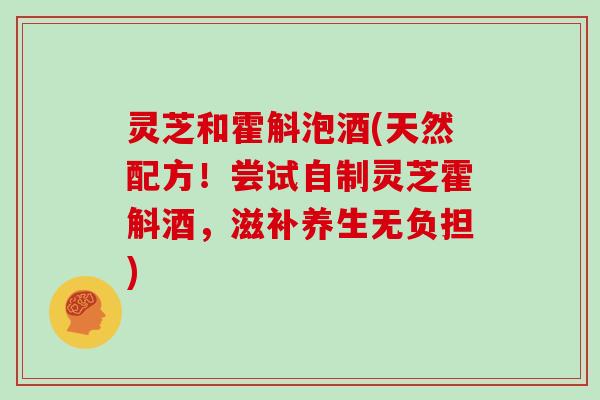 灵芝和霍斛泡酒(天然配方！尝试自制灵芝霍斛酒，滋补养生无负担)